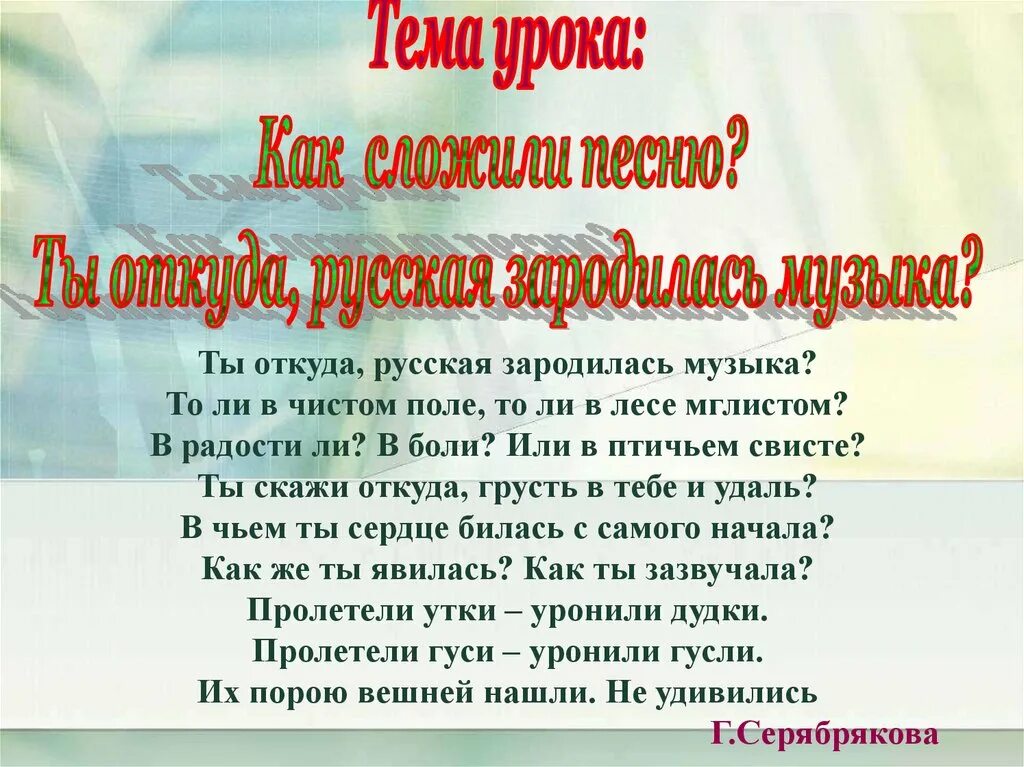 Тема урока:
Как сложили песню?
Ты откуда, русская зародилась музыка?

Ты откуда, русская зародилась музыка?
То ли в чистом поле, то ли в лесе мглистом?
В радости ли? В боли? Или в птичьем свисте?
Ты скажи откуда, грусть в тебе и удаль?
В чьем ты сердце билась с самого начала?
Как же ты явилась? Как ты зазвучала?
Пролетели утки – уронили дудки.
Пролетели гуси – уронили гусли.
Их порою вешней нашли. Не удивились

Г.Серябрякова